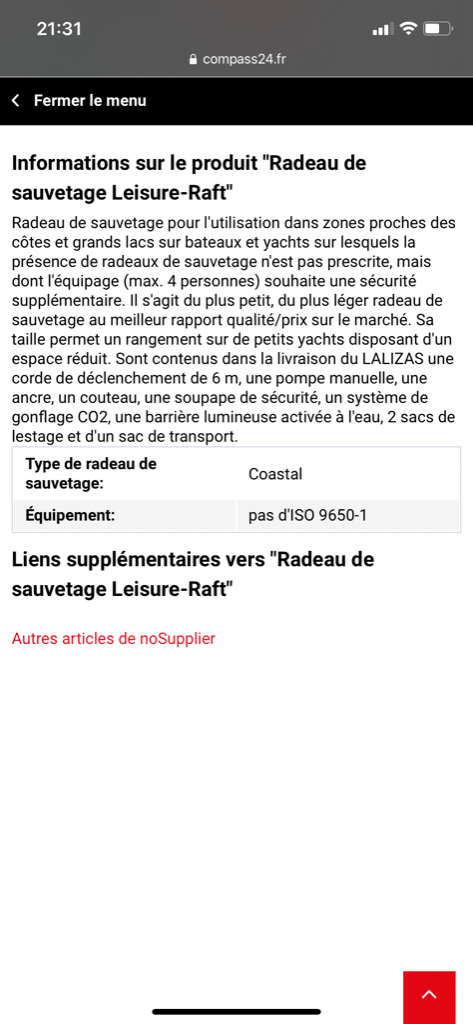 21:31

compass24.fr

Fermer le menu

Informations sur le produit "Radeau de sauvetage Leisure-Raft"

Radeau de sauvetage pour l'utilisation dans zones proches des côtes et grands lacs sur bateaux et yachts sur lesquels la présence de radeaux de sauvetage n'est pas prescrite, mais dont l'équipage (max. 4 personnes) souhaite une sécurité supplémentaire. Il s'agit du plus petit, du plus léger radeau de sauvetage au meilleur rapport qualité/prix sur le marché. Sa taille permet un rangement sur de petits yachts disposant d'un espace réduit. Sont contenus dans la livraison du LALIZAS une corde de déclenchement de 6 m, une pompe manuelle, une ancre, un couteau, une soupape de sécurité, un système de gonflage CO2, une barrière lumineuse activée à l'eau, 2 sacs de lestage et d'un sac de transport.

| Type de radeau de sauvetage: | Coastal |
|---|---|
| Équipement: | pas d'ISO 9650-1 |

Liens supplémentaires vers "Radeau de sauvetage Leisure-Raft"

Autres articles de noSupplier